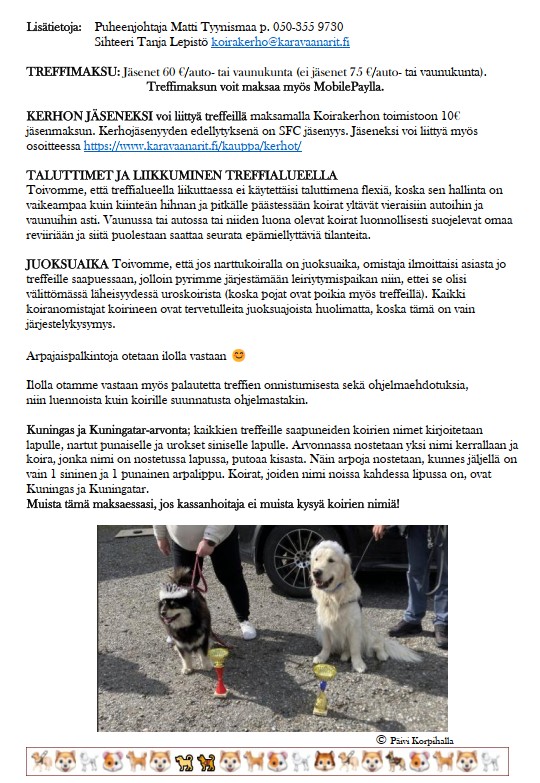 Lisätietoja: Puheenjohtaja Matti Tyynismaa p. 050-355 9730
Sihteeri Tanja Lepistö koirakerho@karavaanarit.fi

TREFFIMAKSU: Jäsenet 60 €/auto- tai vaunukunta (ei jäsenet 75 €/auto- tai vaunukunta).
Treffimaksun voit maksaa myös MobilePaylla.

KERHON JÄSENEKSI voi liittyä treffeillä maksamalla Koirakerhon toimistoon 10€ jäsenmaksun. Kerhojäsenyyden edellytyksenä on SFC jäsenyys. Jäseneksi voi liittyä myös osoitteessa https://www.karavaanarit.fi/kauppa/kerhot/

TALUTTIMET JA LIIKKUMINEN TREFFIALUEELLA
Toivomme, että treffialueella liikuttaessa ei käytettäisi taluttimena flexiä, koska sen hallinta on vaikeampaa kuin kiinteän hihnan ja pitkälle päästessään koirat yltävät vieraisiin autoihin ja vaunuihin asti. Vaunussa tai autossa tai niiden luona olevat koirat luonnollisesti suojelevat omaa reviiriään ja siitä puolestaan saattaa seurata epämiellyttäviä tilanteita.

JUOKSUAIKA Toivomme, että jos narttukoiralla on juoksuaika, omistaja ilmoittaisi asiasta jo treffeille saapuessaan, jolloin pyrimme järjestämään leiriytymispaikan niin, ettei se olisi välittömässä läheisyydessä uroskoirista (koska pojat ovat poikia myös treffeillä). Kaikki koiranomistajat koirineen ovat tervetulleita juoksuajoista huolimatta, koska tämä on vain järjestelykysymys.

Arpajaispalkintoja otetaan ilolla vastaan 😊

Ilolla otamme vastaan myös palautetta treffien onnistumisesta sekä ohjelmaehdotuksia, niin luennoista kuin koirille suunnatusta ohjelmastakin.

Kuningas ja Kuningatar-arvonta; kaikkien treffeille saapuneiden koirien nimet kirjoitetaan lapulle, nartut punaiselle ja urokset siniselle lapulle. Arvonnassa nostetaan yksi nimi kerrallaan ja koira, jonka nimi on nostetussa lapussa, putoaa kisasta. Näin arpoja nostetaan, kunnes jäljellä on vain 1 sininen ja 1 punainen arpalippu. Koirat, joiden nimi noissa kahdessa lipussa on, ovat Kuningas ja Kuningatar.
Muista tämä maksaessasi, jos kassanhoitaja ei muista kysyä koirien nimiä!

© Päivi Korpihalla